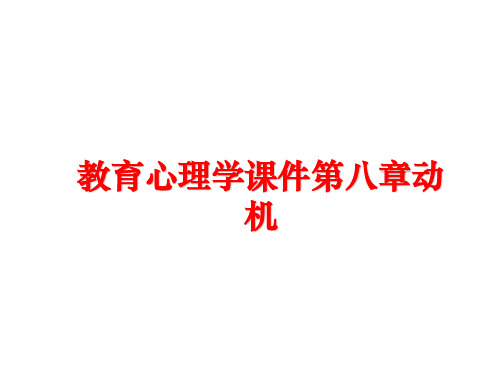 教育心理学课件第八章动机